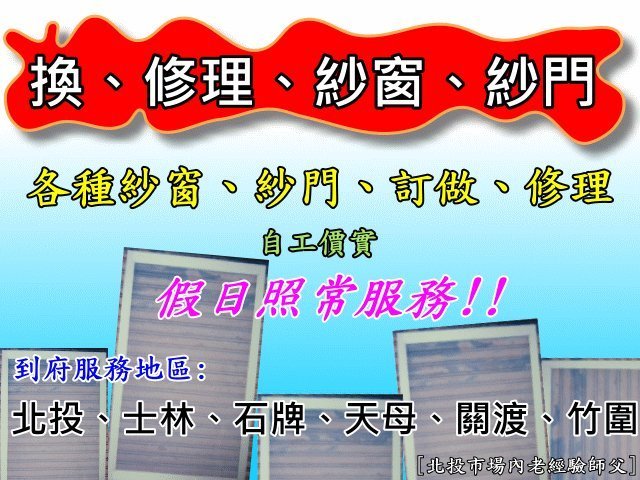 換、修理、紗窗、紗門

各種紗窗、紗門、訂做、修理

自工價實

假日照常服務!!

到府服務地區:

北投、士林、石牌、天母、關渡、竹圍

[北投市場內老經驗師父]